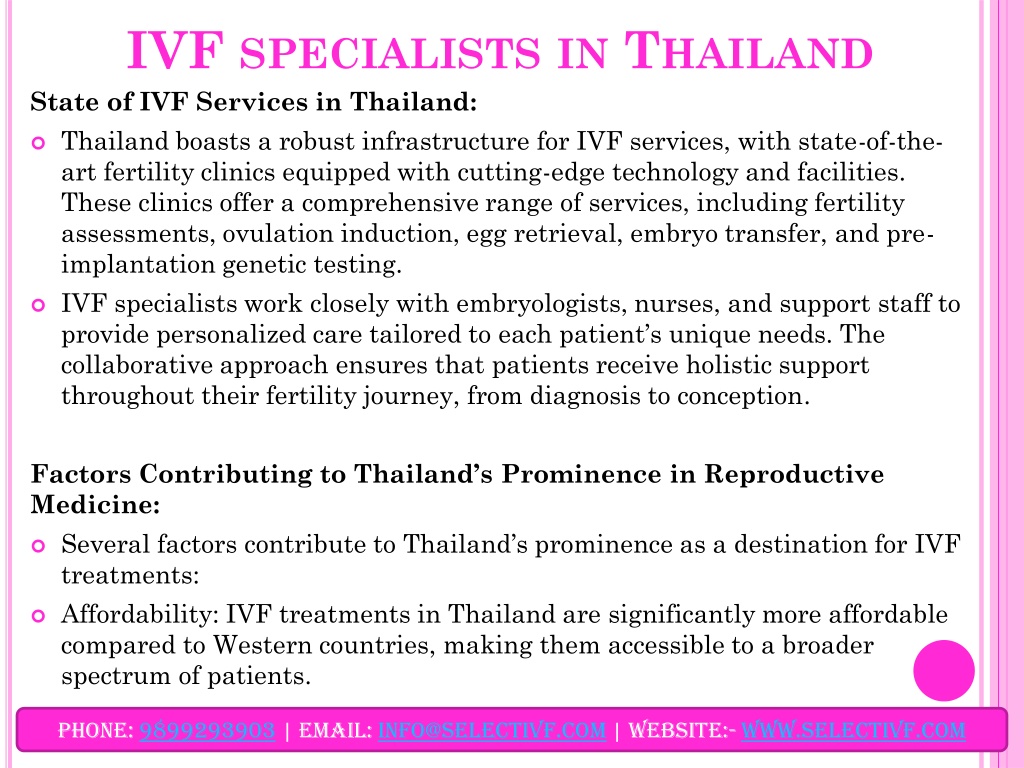 IVF SPECIALISTS IN THAILAND

State of IVF Services in Thailand:

Thailand boasts a robust infrastructure for IVF services, with state-of-the-art fertility clinics equipped with cutting-edge technology and facilities. These clinics offer a comprehensive range of services, including fertility assessments, ovulation induction, egg retrieval, embryo transfer, and pre-implantation genetic testing.

IVF specialists work closely with embryologists, nurses, and support staff to provide personalized care tailored to each patient's unique needs. The collaborative approach ensures that patients receive holistic support throughout their fertility journey, from diagnosis to conception.

Factors Contributing to Thailand's Prominence in Reproductive Medicine:

Several factors contribute to Thailand's prominence as a destination for IVF treatments:

Affordability: IVF treatments in Thailand are significantly more affordable compared to Western countries, making them accessible to a broader spectrum of patients.

PHONE: 9899293903 | EMAIL: INFO@SELECTIVF.COM | WEBSITE:- WWW.SELECTIVF.COM